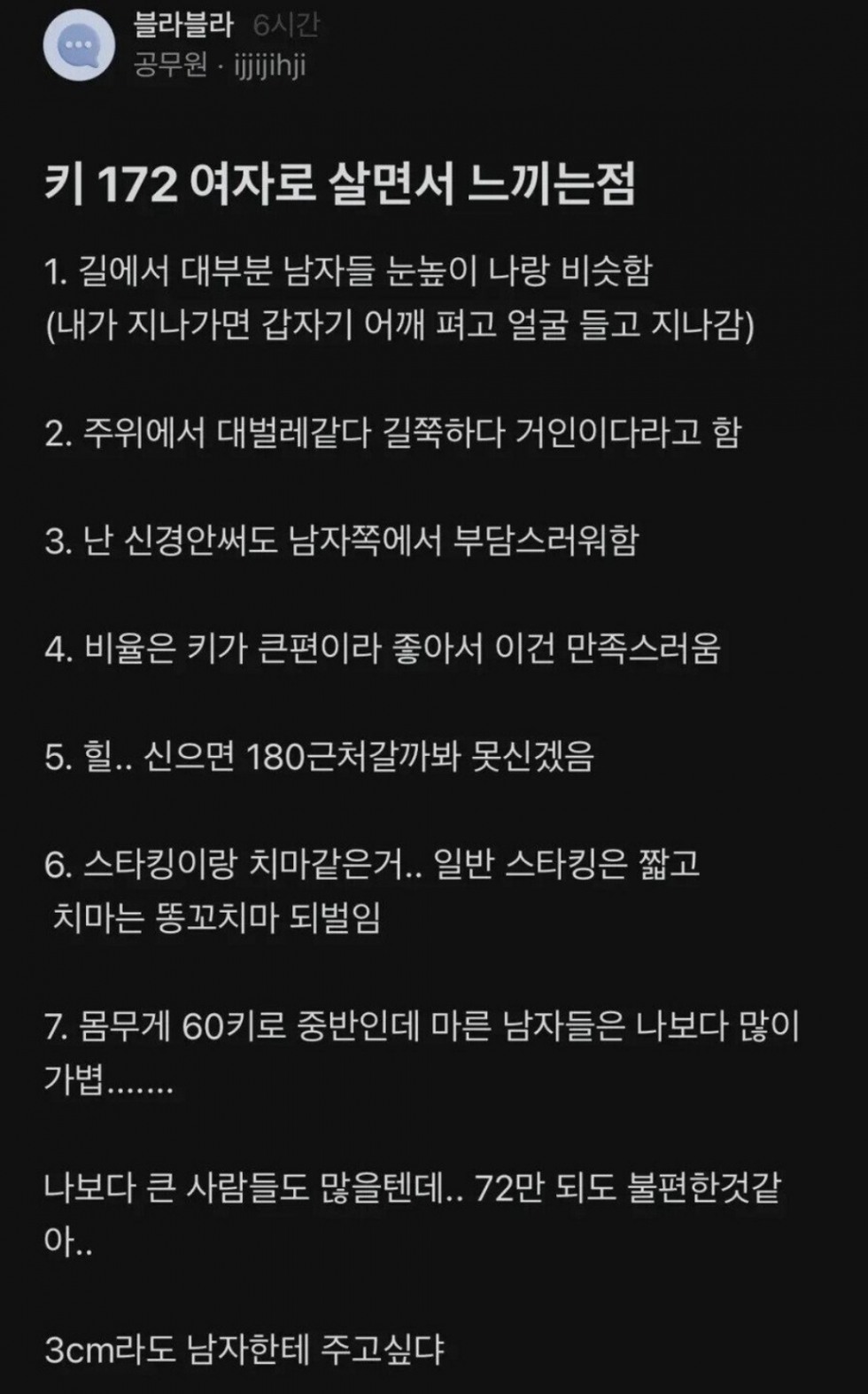 블라블라 6시간
공무원 · ijjijihji

키 172 여자로 살면서 느끼는점

1. 길에서 대부분 남자들 눈높이 나랑 비슷함
(내가 지나가면 갑자기 어깨 펴고 얼굴 들고 지나감)

2. 주위에서 대벌레같다 길쭉하다 거인이다라고 함

3. 난 신경안써도 남자쪽에서 부담스러워함

4. 비율은 키가 큰편이라 좋아서 이건 만족스러움

5. 힐.. 신으면 180근처갈까봐 못신겠음

6. 스타킹이랑 치마같은거.. 일반 스타킹은 짧고 치마는 똥꼬치마 되벌임

7. 몸무게 60키로 중반인데 마른 남자들은 나보다 많이 가볍.......

나보다 큰 사람들도 많을텐데.. 72만 되도 불편한것같아..

3cm라도 남자한테 주고싶다